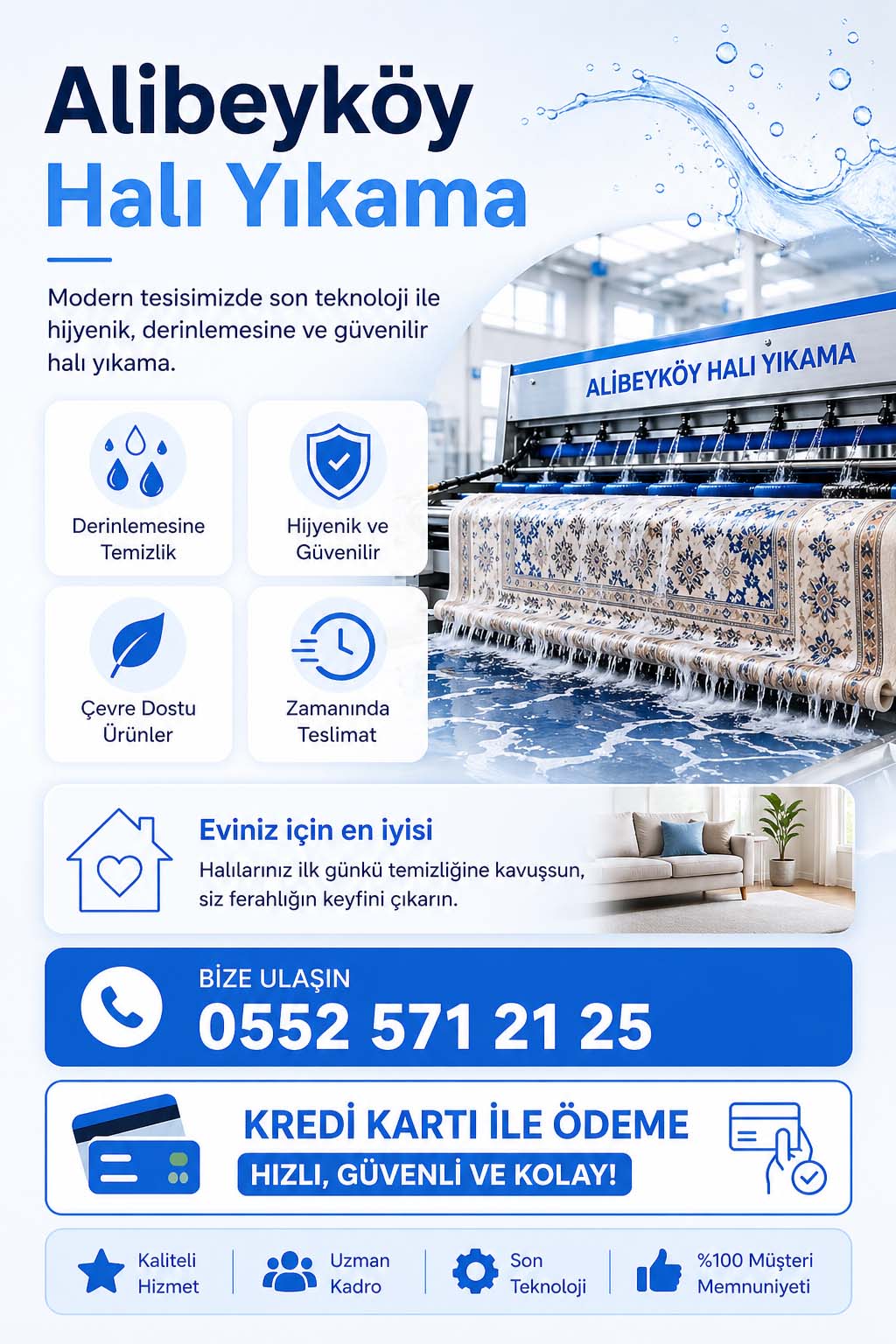 Alibeyköy
Halı Yıkama

Modern tesisimizde son teknoloji ile hijyenik, derinlemesine ve güvenilir halı yıkama.

ALİBEYKÖY HALI YIKAMA

Derinlemesine Temizlik

Hijyenik ve Güvenilir

Çevre Dostu Ürünler

Zamanında Teslimat

Eviniz için en iyisi
Halılarınız ilk günkü temizliğine kavuşsun, siz ferahlığın keyfini çıkarın.

BİZE ULAŞIN
0552 571 21 25

KREDİ KARTI İLE ÖDEME
HIZLI, GÜVENLİ VE KOLAY!

Kaliteli Hizmet

Uzman Kadro

Son Teknoloji

%100 Müşteri Memnuniyeti